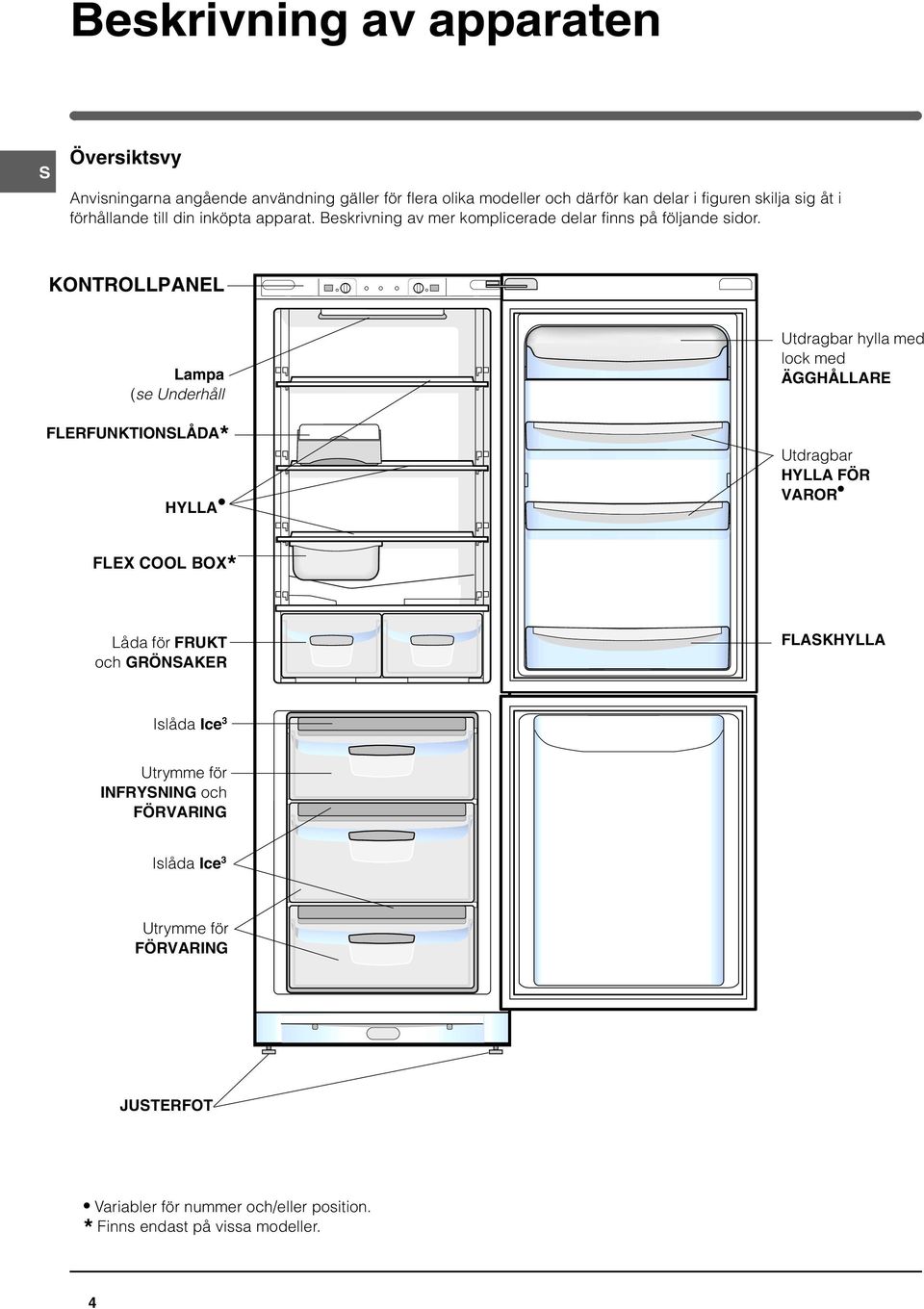 Beskrivning av apparaten

S

Översiktsvy

Anvisningarna angående användning gäller för flera olika modeller och därför kan delar i figuren skilja sig åt i förhållande till din inköpta apparat. Beskrivning av mer komplicerade delar finns på följande sidor.

KONTROLLPANEL

Lampa (se Underhåll

FLERFUNKTIONSLÅDA*

HYLLA•

FLEX COOL BOX*

Låda för FRUKT och GRÖNSAKER

Islåda Ice$^3$

Utrymme för INFRYSNING och FÖRVARING

Islåda Ice$^3$

Utrymme för FÖRVARING

JUSTERFOT

Utdragbar hylla med lock med ÄGGHÅLLARE

Utdragbar HYLLA FÖR VAROR•

FLASKHYLLA

• Variabler för nummer och/eller position.
* Finns endast på vissa modeller.

4